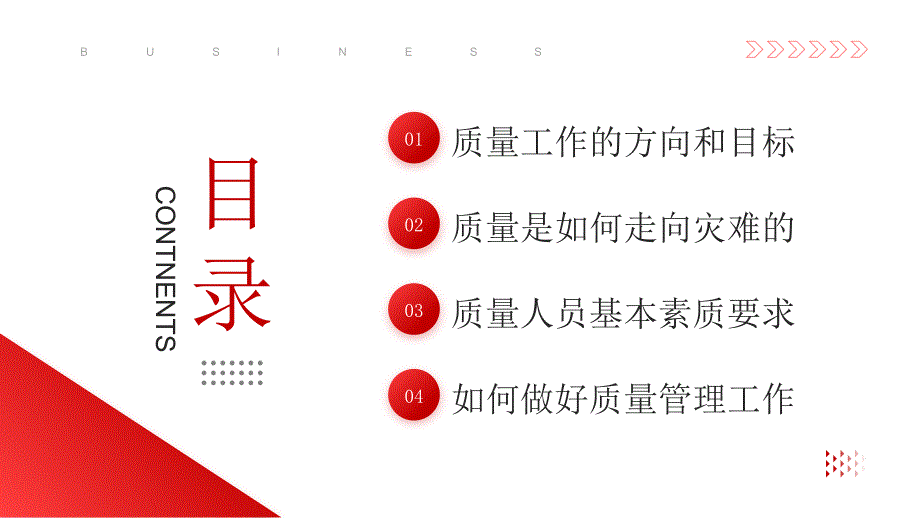 B U S I N E S S

CONTNENTS

目录

01 质量工作的方向和目标

02 质量是如何走向灾难的

03 质量人员基本素质要求

04 如何做好质量管理工作